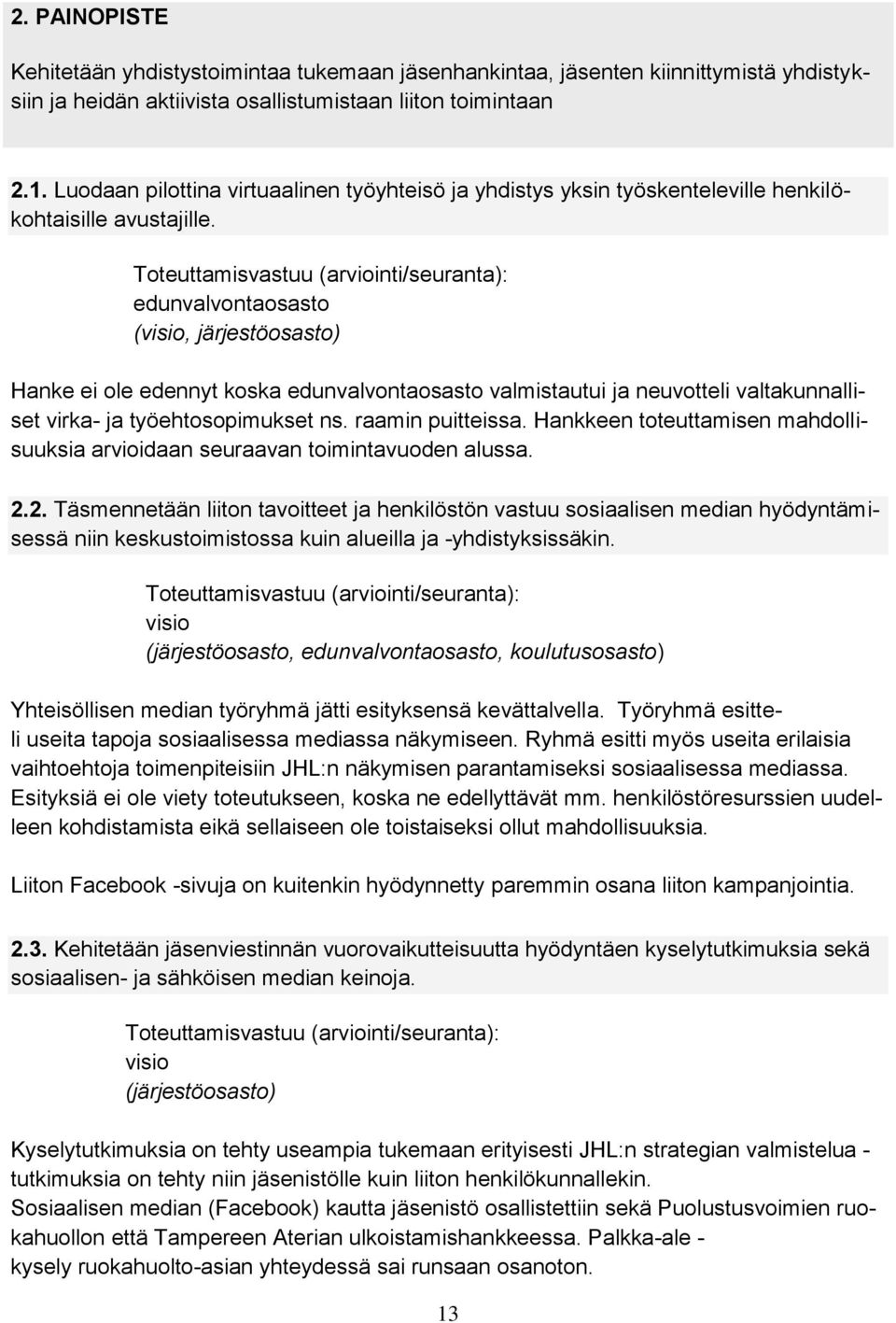 2. PAINOPISTE

Kehitetään yhdistystoimintaa tukemaan jäsenhankintaa, jäsenten kiinnittymistä yhdistyksiin ja heidän aktiivista osallistumistaan liiton toimintaan

2.1. Luodaan pilottina virtuaalinen työyhteisö ja yhdistys yksin työskenteleville henkilökohtaisille avustajille.

Toteuttamisvastuu (arviointi/seuranta):
edunvalvontaosasto
(visio, järjestöosasto)

Hanke ei ole edennyt koska edunvalvontaosasto valmistautui ja neuvotteli valtakunnalliset virka- ja työehtosopimukset ns. raamin puitteissa. Hankkeen toteuttamisen mahdollisuuksia arvioidaan seuraavan toimintavuoden alussa.

2.2. Täsmennetään liiton tavoitteet ja henkilöstön vastuu sosiaalisen median hyödyntämisessä niin keskustoimistossa kuin alueilla ja -yhdistyksissäkin.

Toteuttamisvastuu (arviointi/seuranta):
visio
(järjestöosasto, edunvalvontaosasto, koulutusosasto)

Yhteisöllisen median työryhmä jätti esityksensä kevättalvella. Työryhmä esitteli useita tapoja sosiaalisessa mediassa näkymiseen. Ryhmä esitti myös useita erilaisia vaihtoehtoja toimenpiteisiin JHL:n näkymisen parantamiseksi sosiaalisessa mediassa. Esityksiä ei ole viety toteutukseen, koska ne edellyttävät mm. henkilöstöresurssien uudelleen kohdistamista eikä sellaiseen ole toistaiseksi ollut mahdollisuuksia.

Liiton Facebook -sivuja on kuitenkin hyödynnetty paremmin osana liiton kampanjointia.

2.3. Kehitetään jäsenviestinnän vuorovaikutteisuutta hyödyntäen kyselytutkimuksia sekä sosiaalisen- ja sähköisen median keinoja.

Toteuttamisvastuu (arviointi/seuranta):
visio
(järjestöosasto)

Kyselytutkimuksia on tehty useampia tukemaan erityisesti JHL:n strategian valmistelua - tutkimuksia on tehty niin jäsenistölle kuin liiton henkilökunnallekin.
Sosiaalisen median (Facebook) kautta jäsenistö osallistettiin sekä Puolustusvoimien ruokahuollon että Tampereen Aterian ulkoistamishankkeessa. Palkka-ale - kysely ruokahuolto-asian yhteydessä sai runsaan osanoton.

13